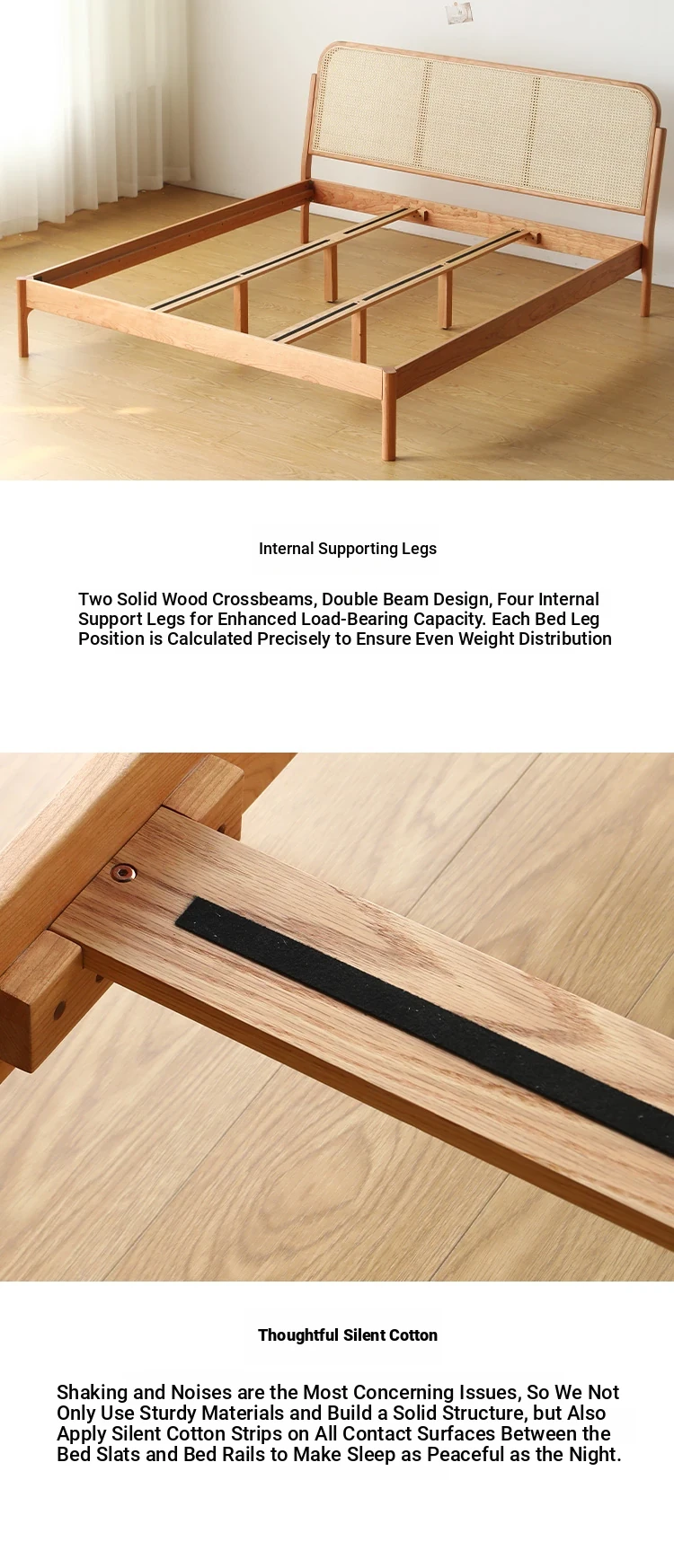 Internal Supporting Legs

Two Solid Wood Crossbeams, Double Beam Design, Four Internal Support Legs for Enhanced Load-Bearing Capacity. Each Bed Leg Position is Calculated Precisely to Ensure Even Weight Distribution

Thoughtful Silent Cotton

Shaking and Noises are the Most Concerning Issues, So We Not Only Use Sturdy Materials and Build a Solid Structure, but Also Apply Silent Cotton Strips on All Contact Surfaces Between the Bed Slats and Bed Rails to Make Sleep as Peaceful as the Night.